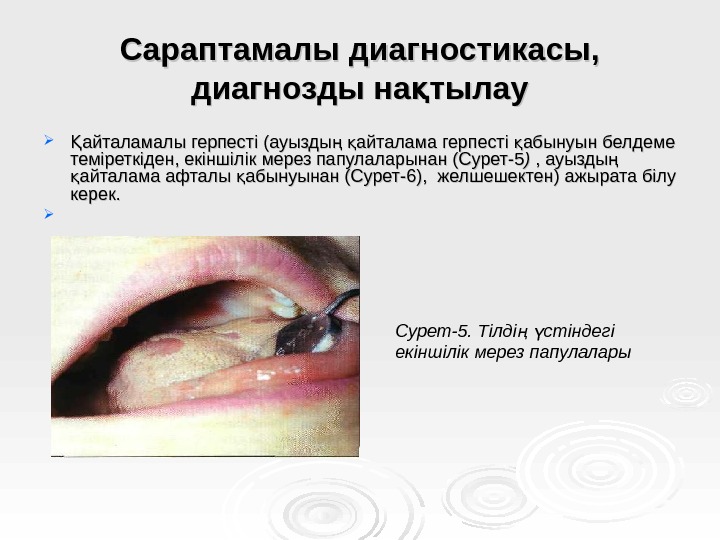 Сараптамалы диагностикасы, диагнозды нақтылау

➢ Қайталамалы герпесті (ауыздың қайталама герпесті қабынуын белдеме теміреткіден, екіншілік мерез папулаларынан (Сурет-5) , ауыздың қайталама афталы қабынуынан (Сурет-6), желшешектен) ажырата білу керек.

➢

Сурет-5. Тілдің үстіндегі екіншілік мерез папулалары